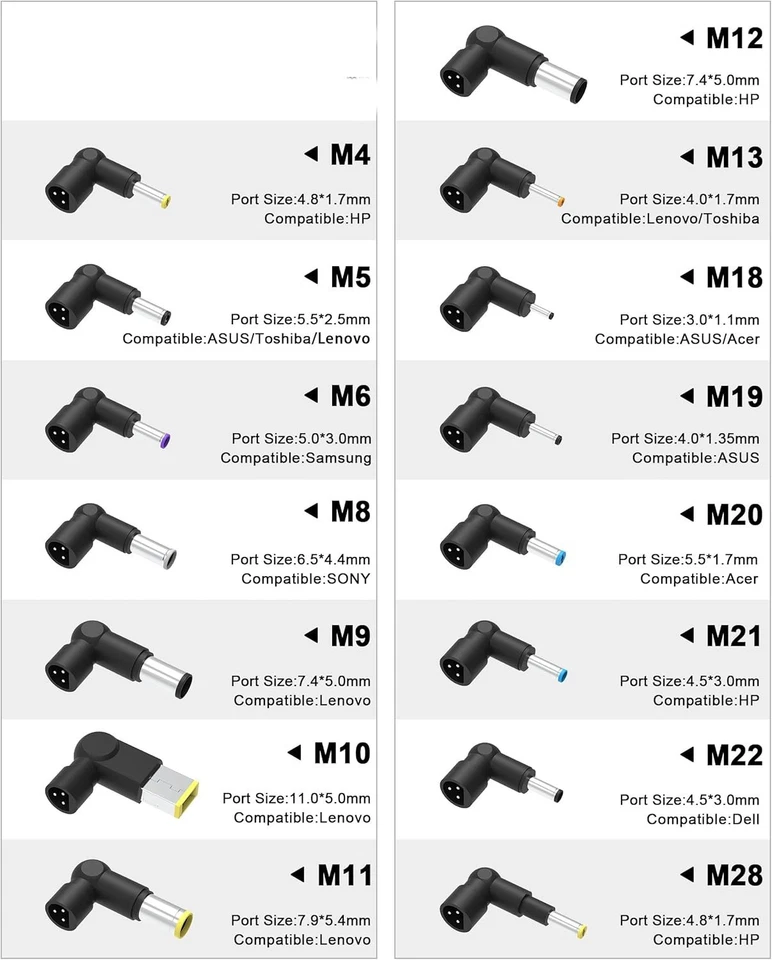 ◀ M4
Port Size:4.8*1.7mm
Compatible:HP

◀ M5
Port Size:5.5*2.5mm
Compatible:ASUS/Toshiba/Lenovo

◀ M6
Port Size:5.0*3.0mm
Compatible:Samsung

◀ M8
Port Size:6.5*4.4mm
Compatible:SONY

◀ M9
Port Size:7.4*5.0mm
Compatible:Lenovo

◀ M10
Port Size:11.0*5.0mm
Compatible:Lenovo

◀ M11
Port Size:7.9*5.4mm
Compatible:Lenovo

◀ M12
Port Size:7.4*5.0mm
Compatible:HP

◀ M13
Port Size:4.0*1.7mm
Compatible:Lenovo/Toshiba

◀ M18
Port Size:3.0*1.1mm
Compatible:ASUS/Acer

◀ M19
Port Size:4.0*1.35mm
Compatible:ASUS

◀ M20
Port Size:5.5*1.7mm
Compatible:Acer

◀ M21
Port Size:4.5*3.0mm
Compatible:HP

◀ M22
Port Size:4.5*3.0mm
Compatible:Dell

◀ M28
Port Size:4.8*1.7mm
Compatible:HP